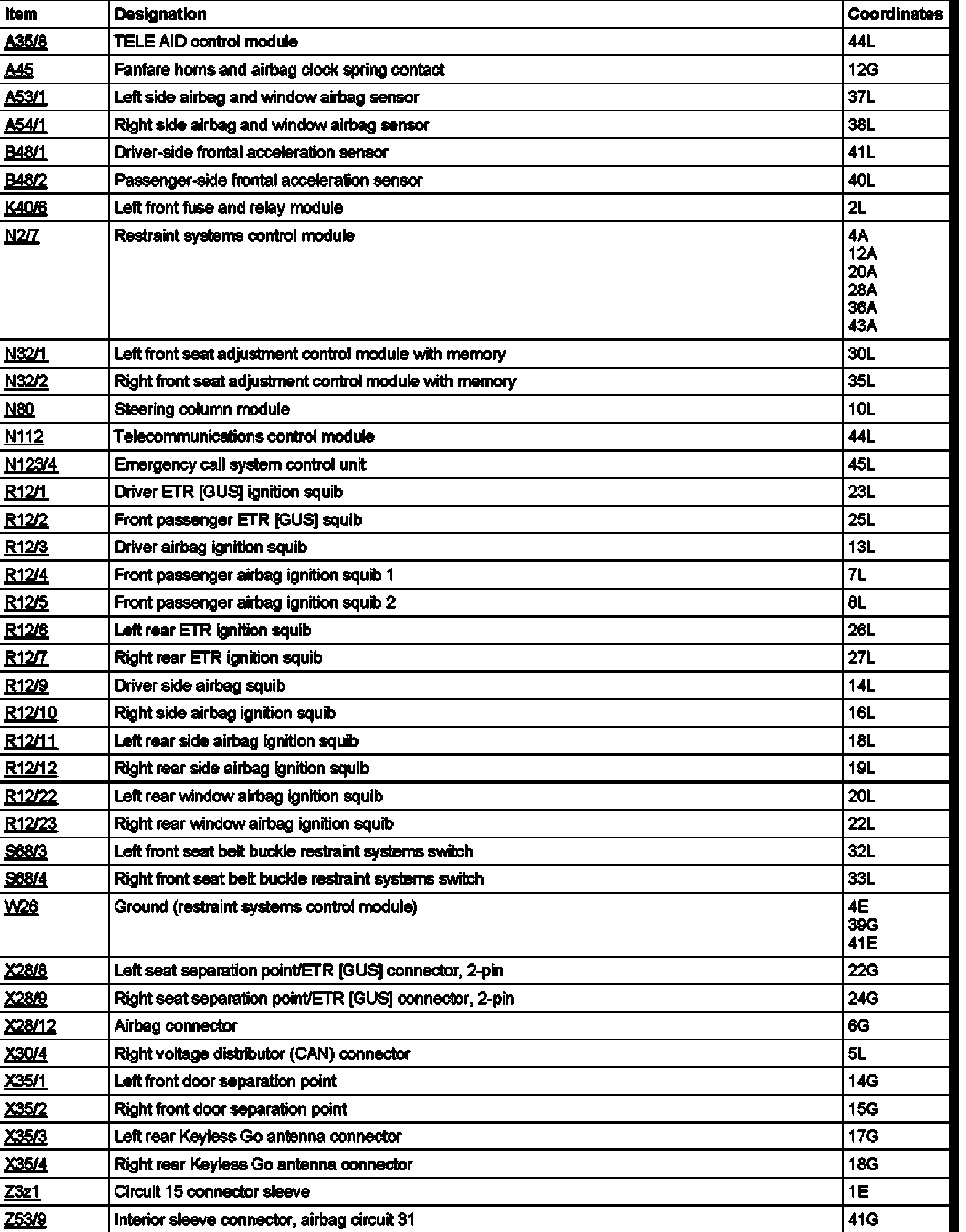 | Item | Designation | Coordinates |
|---|---|---|
| A35/8 | TELE AID control module | 44L |
| A45 | Fanfare horns and airbag clock spring contact | 12G |
| A53/1 | Left side airbag and window airbag sensor | 37L |
| A54/1 | Right side airbag and window airbag sensor | 38L |
| B48/1 | Driver-side frontal acceleration sensor | 41L |
| B48/2 | Passenger-side frontal acceleration sensor | 40L |
| K40/6 | Left front fuse and relay module | 2L |
| N2/7 | Restraint systems control module | 4A 12A 20A 28A 36A 43A |
| N32/1 | Left front seat adjustment control module with memory | 30L |
| N32/2 | Right front seat adjustment control module with memory | 35L |
| N80 | Steering column module | 10L |
| N112 | Telecommunications control module | 44L |
| N123/4 | Emergency call system control unit | 45L |
| R12/1 | Driver ETR [GUS] ignition squib | 23L |
| R12/2 | Front passenger ETR [GUS] squib | 25L |
| R12/3 | Driver airbag ignition squib | 13L |
| R12/4 | Front passenger airbag ignition squib 1 | 7L |
| R12/5 | Front passenger airbag ignition squib 2 | 8L |
| R12/6 | Left rear ETR ignition squib | 26L |
| R12/7 | Right rear ETR ignition squib | 27L |
| R12/9 | Driver side airbag squib | 14L |
| R12/10 | Right side airbag ignition squib | 16L |
| R12/11 | Left rear side airbag ignition squib | 18L |
| R12/12 | Right rear side airbag ignition squib | 19L |
| R12/22 | Left rear window airbag ignition squib | 20L |
| R12/23 | Right rear window airbag ignition squib | 22L |
| S68/3 | Left front seat belt buckle restraint systems switch | 32L |
| S68/4 | Right front seat belt buckle restraint systems switch | 33L |
| W26 | Ground (restraint systems control module) | 4E 39G 41E |
| X28/8 | Left seat separation point/ETR [GUS] connector, 2-pin | 22G |
| X28/9 | Right seat separation point/ETR [GUS] connector, 2-pin | 24G |
| X28/12 | Airbag connector | 6G |
| X30/4 | Right voltage distributor (CAN) connector | 5L |
| X35/1 | Left front door separation point | 14G |
| X35/2 | Right front door separation point | 15G |
| X35/3 | Left rear Keyless Go antenna connector | 17G |
| X35/4 | Right rear Keyless Go antenna connector | 18G |
| Z3z1 | Circuit 15 connector sleeve | 1E |
| Z53/9 | Interior sleeve connector, airbag circuit 31 | 41G |